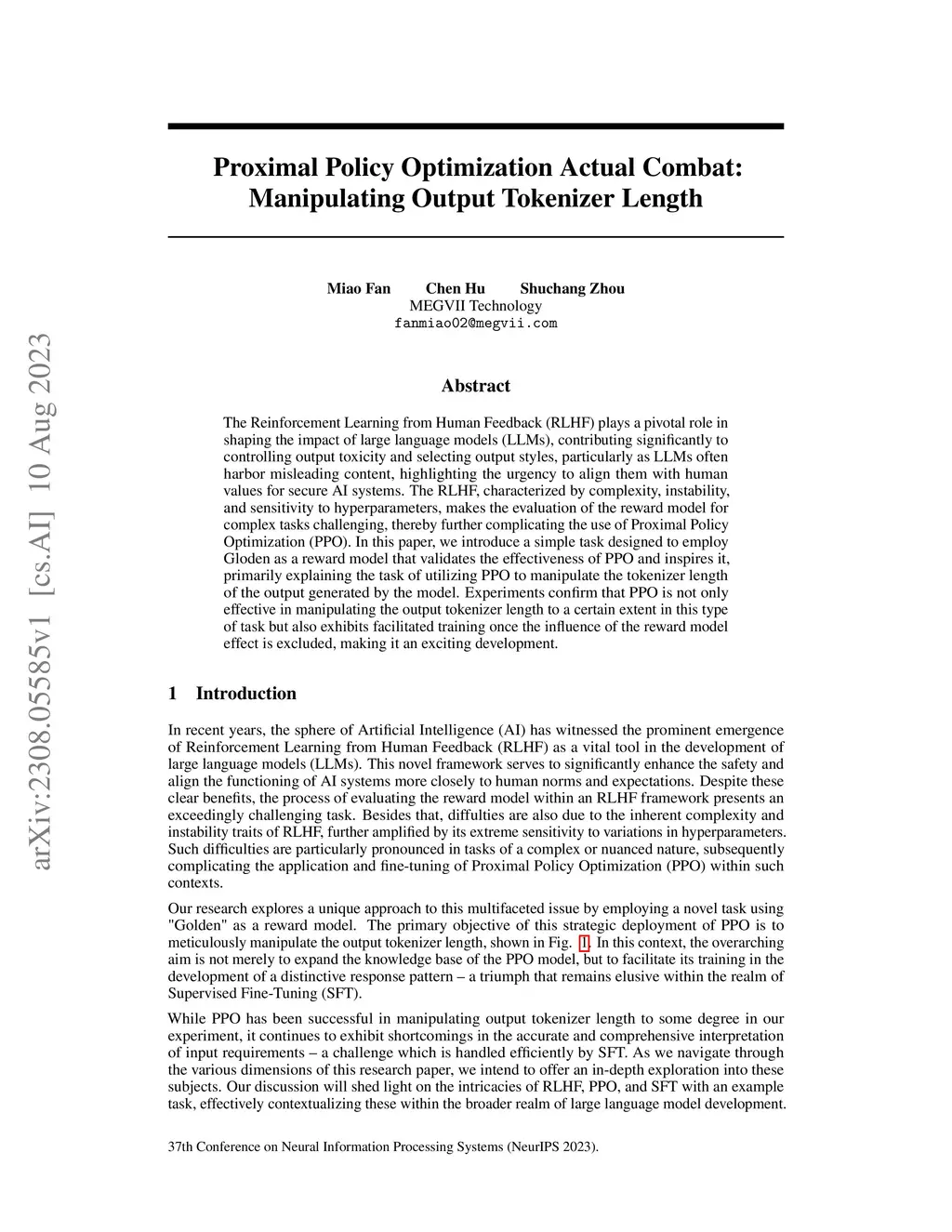 arXiv:2308.05585v1 [cs.AI] 10 Aug 2023

Proximal Policy Optimization Actual Combat: Manipulating Output Tokenizer Length

Miao Fan Chen Hu Shuchang Zhou
MEGVII Technology
fanmiao02@megvii.com

Abstract

The Reinforcement Learning from Human Feedback (RLHF) plays a pivotal role in shaping the impact of large language models (LLMs), contributing significantly to controlling output toxicity and selecting output styles, particularly as LLMs often harbor misleading content, highlighting the urgency to align them with human values for secure AI systems. The RLHF, characterized by complexity, instability, and sensitivity to hyperparameters, makes the evaluation of the reward model for complex tasks challenging, thereby further complicating the use of Proximal Policy Optimization (PPO). In this paper, we introduce a simple task designed to employ Gloden as a reward model that validates the effectiveness of PPO and inspires it, primarily explaining the task of utilizing PPO to manipulate the tokenizer length of the output generated by the model. Experiments confirm that PPO is not only effective in manipulating the output tokenizer length to a certain extent in this type of task but also exhibits facilitated training once the influence of the reward model effect is excluded, making it an exciting development.

1 Introduction

In recent years, the sphere of Artificial Intelligence (AI) has witnessed the prominent emergence of Reinforcement Learning from Human Feedback (RLHF) as a vital tool in the development of large language models (LLMs). This novel framework serves to significantly enhance the safety and align the functioning of AI systems more closely to human norms and expectations. Despite these clear benefits, the process of evaluating the reward model within an RLHF framework presents an exceedingly challenging task. Besides that, diffulties are also due to the inherent complexity and instability traits of RLHF, further amplified by its extreme sensitivity to variations in hyperparameters. Such difficulties are particularly pronounced in tasks of a complex or nuanced nature, subsequently complicating the application and fine-tuning of Proximal Policy Optimization (PPO) within such contexts.

Our research explores a unique approach to this multifaceted issue by employing a novel task using "Golden" as a reward model. The primary objective of this strategic deployment of PPO is to meticulously manipulate the output tokenizer length, shown in Fig. 1. In this context, the overarching aim is not merely to expand the knowledge base of the PPO model, but to facilitate its training in the development of a distinctive response pattern – a triumph that remains elusive within the realm of Supervised Fine-Tuning (SFT).

While PPO has been successful in manipulating output tokenizer length to some degree in our experiment, it continues to exhibit shortcomings in the accurate and comprehensive interpretation of input requirements – a challenge which is handled efficiently by SFT. As we navigate through the various dimensions of this research paper, we intend to offer an in-depth exploration into these subjects. Our discussion will shed light on the intricacies of RLHF, PPO, and SFT with an example task, effectively contextualizing these within the broader realm of large language model development.

37th Conference on Neural Information Processing Systems (NeurIPS 2023).